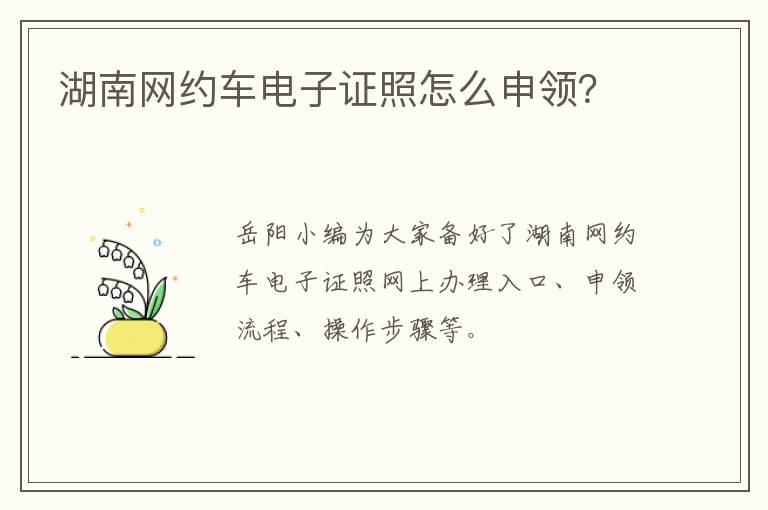 湖南网约车电子证照怎么申领?

岳阳小编为大家备好了湖南网约车电子证照网上办理入口、申领流程、操作步骤等。